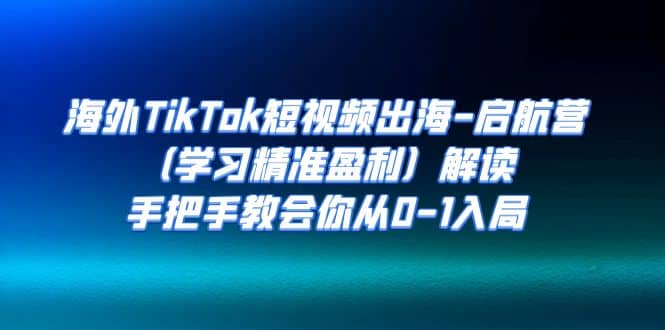 海外TikTok短视频出海-启航营
（学习精准盈利）解读
手把手教会你从0-1入局